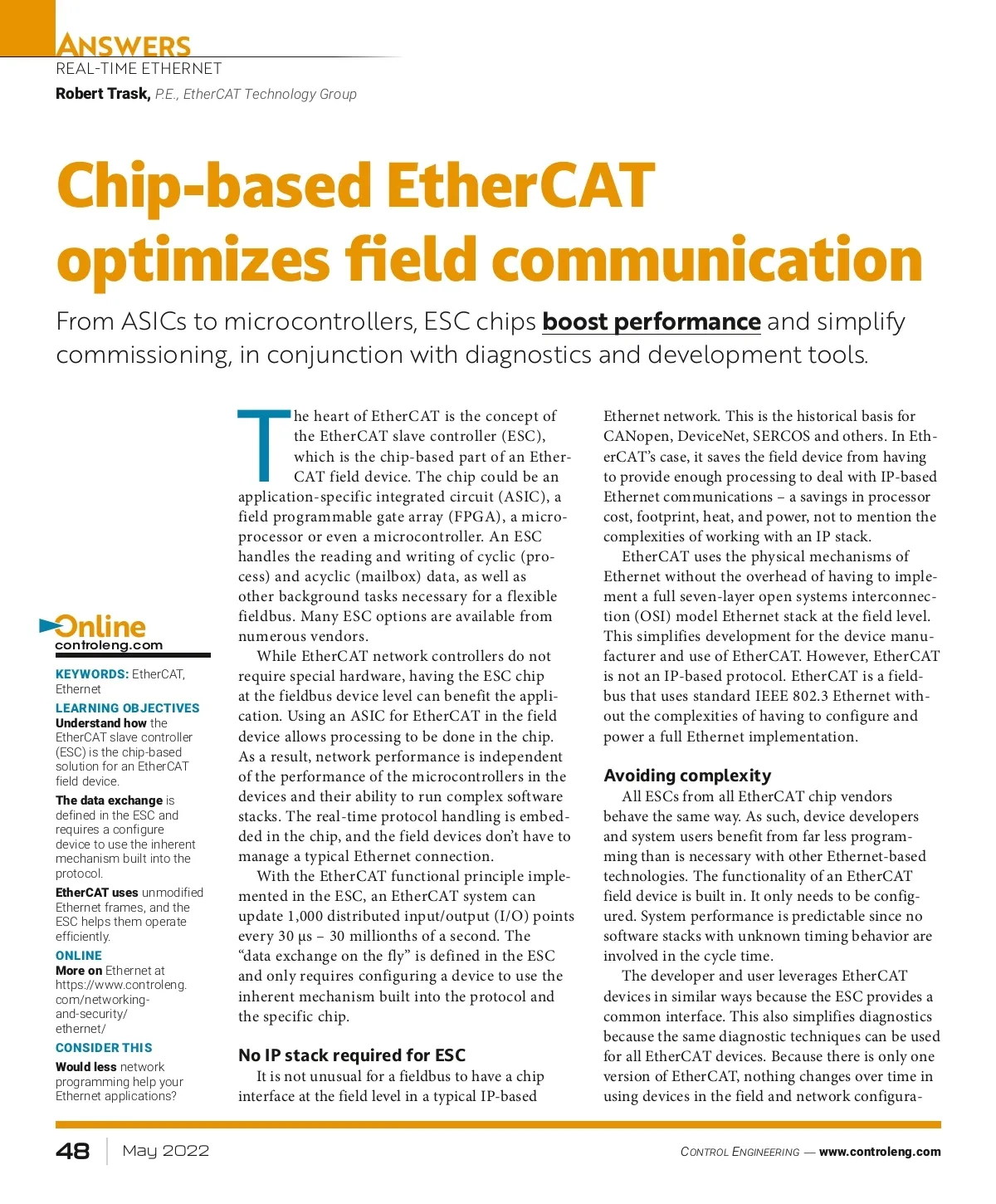 ANSWERS
REAL-TIME ETHERNET
Robert Trask, P.E., EtherCAT Technology Group

Chip-based EtherCAT optimizes field communication

From ASICs to microcontrollers, ESC chips boost performance and simplify commissioning, in conjunction with diagnostics and development tools.

Online
controleng.com

KEYWORDS: EtherCAT, Ethernet

LEARNING OBJECTIVES
Understand how the EtherCAT slave controller (ESC) is the chip-based solution for an EtherCAT field device.

The data exchange is defined in the ESC and requires a configure device to use the inherent mechanism built into the protocol.

EtherCAT uses unmodified Ethernet frames, and the ESC helps them operate efficiently.

ONLINE
More on Ethernet at https://www.controleng.com/networking-and-security/ethernet/

CONSIDER THIS
Would less network programming help your Ethernet applications?

The heart of EtherCAT is the concept of the EtherCAT slave controller (ESC), which is the chip-based part of an EtherCAT field device. The chip could be an application-specific integrated circuit (ASIC), a field programmable gate array (FPGA), a microprocessor or even a microcontroller. An ESC handles the reading and writing of cyclic (process) and acyclic (mailbox) data, as well as other background tasks necessary for a flexible fieldbus. Many ESC options are available from numerous vendors.

While EtherCAT network controllers do not require special hardware, having the ESC chip at the fieldbus device level can benefit the application. Using an ASIC for EtherCAT in the field device allows processing to be done in the chip. As a result, network performance is independent of the performance of the microcontrollers in the devices and their ability to run complex software stacks. The real-time protocol handling is embedded in the chip, and the field devices don't have to manage a typical Ethernet connection.

With the EtherCAT functional principle implemented in the ESC, an EtherCAT system can update 1,000 distributed input/output (I/O) points every 30 µs – 30 millionths of a second. The "data exchange on the fly" is defined in the ESC and only requires configuring a device to use the inherent mechanism built into the protocol and the specific chip.

No IP stack required for ESC
It is not unusual for a fieldbus to have a chip interface at the field level in a typical IP-based Ethernet network. This is the historical basis for CANopen, DeviceNet, SERCOS and others. In EtherCAT's case, it saves the field device from having to provide enough processing to deal with IP-based Ethernet communications – a savings in processor cost, footprint, heat, and power, not to mention the complexities of working with an IP stack.

EtherCAT uses the physical mechanisms of Ethernet without the overhead of having to implement a full seven-layer open systems interconnection (OSI) model Ethernet stack at the field level. This simplifies development for the device manufacturer and use of EtherCAT. However, EtherCAT is not an IP-based protocol. EtherCAT is a fieldbus that uses standard IEEE 802.3 Ethernet without the complexities of having to configure and power a full Ethernet implementation.

Avoiding complexity
All ESCs from all EtherCAT chip vendors behave the same way. As such, device developers and system users benefit from far less programming than is necessary with other Ethernet-based technologies. The functionality of an EtherCAT field device is built in. It only needs to be configured. System performance is predictable since no software stacks with unknown timing behavior are involved in the cycle time.

The developer and user leverages EtherCAT devices in similar ways because the ESC provides a common interface. This also simplifies diagnostics because the same diagnostic techniques can be used for all EtherCAT devices. Because there is only one version of EtherCAT, nothing changes over time in using devices in the field and network configura-

48 | May 2022

CONTROL ENGINEERING — www.controleng.com